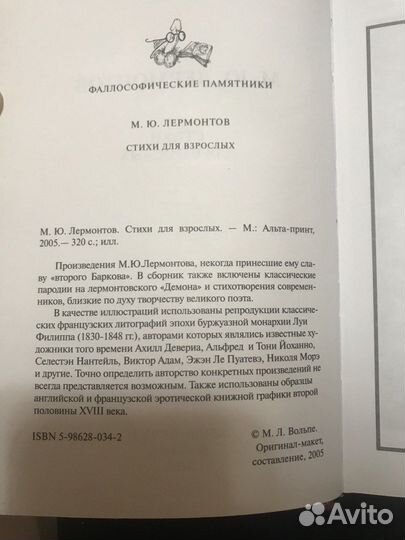 ФАЛЛОСОФИЧЕСКИЕ ПАМЯТНИКИ

М. Ю. ЛЕРМОНТОВ

СТИХИ ДЛЯ ВЗРОСЛЫХ

М. Ю. Лермонтов. Стихи для взрослых. — М.: Альта-принт, 2005.— 320 с.; илл.

Произведения М.Ю.Лермонтова, некогда принесшие ему славу «второго Баркова». В сборник также включены классические пародии на лермонтовского «Демона» и стихотворения современников, близкие по духу творчеству великого поэта.

В качестве иллюстраций использованы репродукции классических французских литографий эпохи буржуазной монархии Луи Филиппа (1830-1848 гг.), авторами которых являлись известные художники того времени Ахилл Девериа, Альфред и Тони Йоханно, Селестэн Нантейль, Виктор Адам, Эжэн Ле Пуатевэ, Николя Морэ и другие. Точно определить авторство конкретных произведений не всегда представляется возможным. Также использованы образцы английской и французской эротической книжной графики второй половины XVIII века.

ISBN 5-98628-034-2

© М. Л. Вольпе.
Оригинал-макет,
составление, 2005

Avito